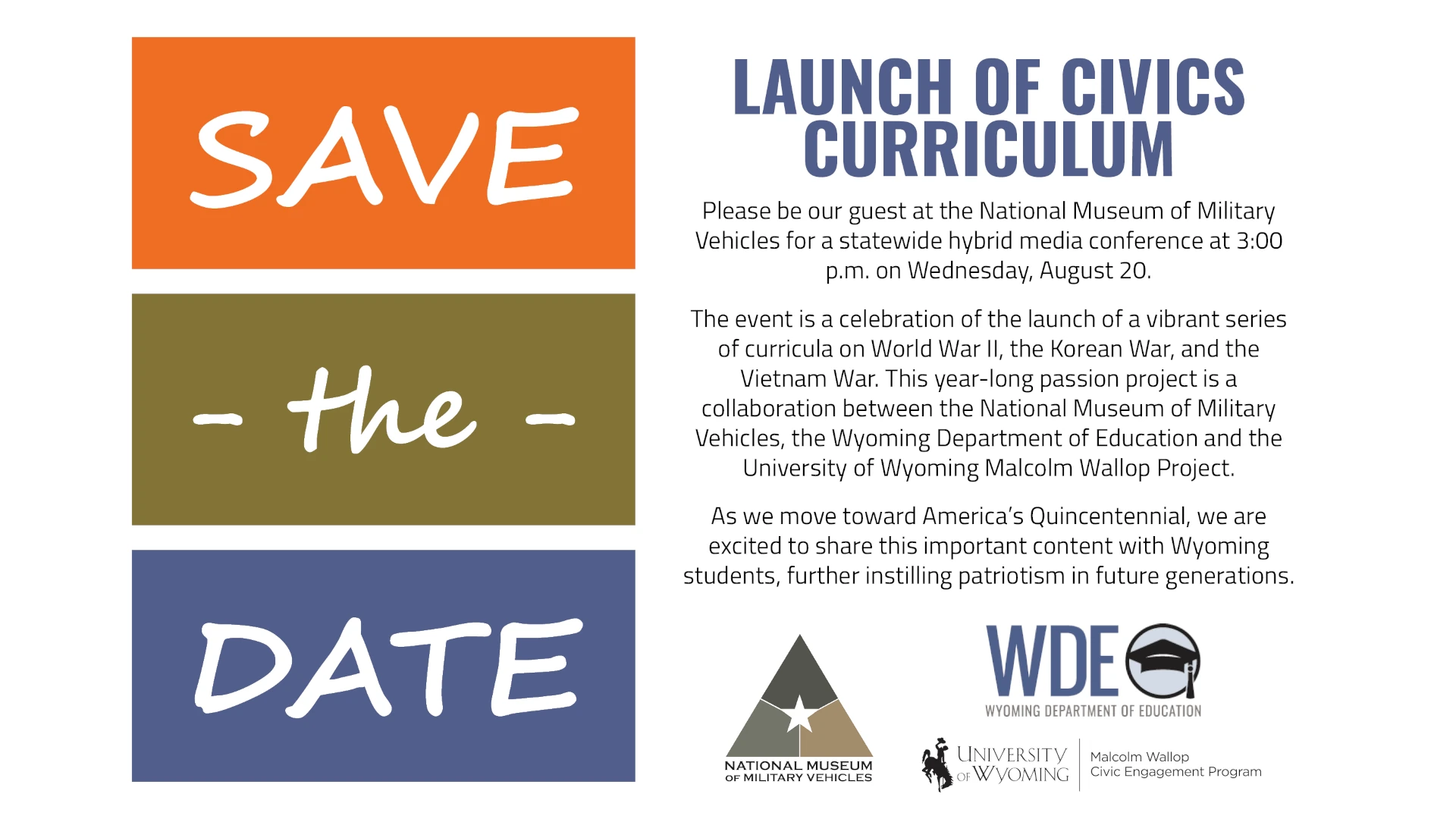 SAVE

- the -

DATE

LAUNCH OF CIVICS CURRICULUM

Please be our guest at the National Museum of Military Vehicles for a statewide hybrid media conference at 3:00 p.m. on Wednesday, August 20.

The event is a celebration of the launch of a vibrant series of curricula on World War II, the Korean War, and the Vietnam War. This year-long passion project is a collaboration between the National Museum of Military Vehicles, the Wyoming Department of Education and the University of Wyoming Malcolm Wallop Project.

As we move toward America's Quincentennial, we are excited to share this important content with Wyoming students, further instilling patriotism in future generations.

NATIONAL MUSEUM
OF MILITARY VEHICLES

WDE
WYOMING DEPARTMENT OF EDUCATION

UNIVERSITY
OF WYOMING

Malcolm Wallop
Civic Engagement Program